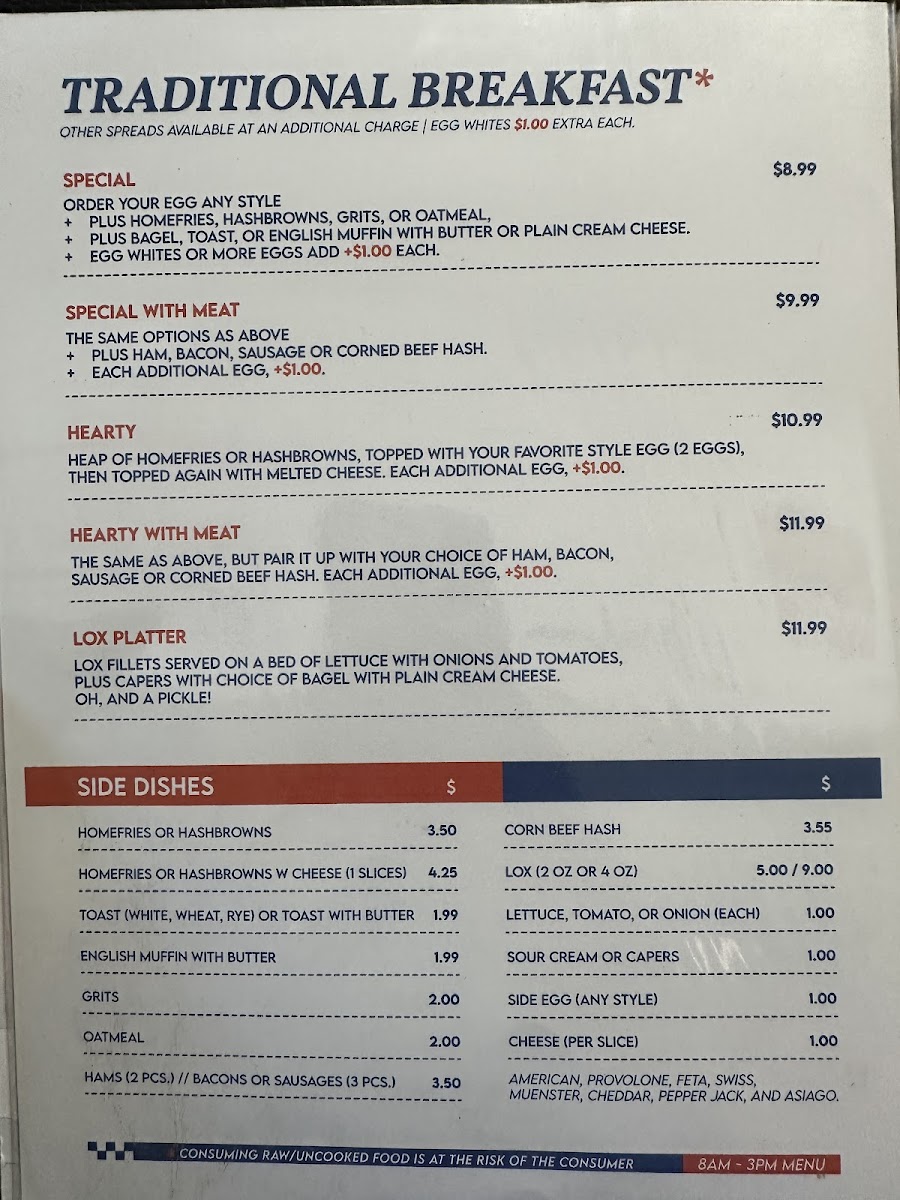 TRADITIONAL BREAKFAST*
OTHER SPREADS AVAILABLE AT AN ADDITIONAL CHARGE | EGG WHITES $1.00 EXTRA EACH.

SPECIAL
$8.99
ORDER YOUR EGG ANY STYLE
+ PLUS HOMEFRIES, HASHBROWNS, GRITS, OR OATMEAL,
+ PLUS BAGEL, TOAST, OR ENGLISH MUFFIN WITH BUTTER OR PLAIN CREAM CHEESE.
+ EGG WHITES OR MORE EGGS ADD +$1.00 EACH.

SPECIAL WITH MEAT
$9.99
THE SAME OPTIONS AS ABOVE
+ PLUS HAM, BACON, SAUSAGE OR CORNED BEEF HASH.
+ EACH ADDITIONAL EGG, +$1.00.

HEARTY
$10.99
HEAP OF HOMEFRIES OR HASHBROWNS, TOPPED WITH YOUR FAVORITE STYLE EGG (2 EGGS), THEN TOPPED AGAIN WITH MELTED CHEESE. EACH ADDITIONAL EGG, +$1.00.

HEARTY WITH MEAT
$11.99
THE SAME AS ABOVE, BUT PAIR IT UP WITH YOUR CHOICE OF HAM, BACON, SAUSAGE OR CORNED BEEF HASH. EACH ADDITIONAL EGG, +$1.00.

LOX PLATTER
$11.99
LOX FILLETS SERVED ON A BED OF LETTUCE WITH ONIONS AND TOMATOES, PLUS CAPERS WITH CHOICE OF BAGEL WITH PLAIN CREAM CHEESE. OH, AND A PICKLE!

SIDE DISHES $
HOMEFRIES OR HASHBROWNS 3.50
HOMEFRIES OR HASHBROWNS W CHEESE (1 SLICES) 4.25
TOAST (WHITE, WHEAT, RYE) OR TOAST WITH BUTTER 1.99
ENGLISH MUFFIN WITH BUTTER 1.99
GRITS 2.00
OATMEAL 2.00
HAMS (2 PCS.) // BACONS OR SAUSAGES (3 PCS.) 3.50

$
CORN BEEF HASH 3.55
LOX (2 OZ OR 4 OZ) 5.00 / 9.00
LETTUCE, TOMATO, OR ONION (EACH) 1.00
SOUR CREAM OR CAPERS 1.00
SIDE EGG (ANY STYLE) 1.00
CHEESE (PER SLICE) 1.00
AMERICAN, PROVOLONE, FETA, SWISS, MUENSTER, CHEDDAR, PEPPER JACK, AND ASIAGO.

CONSUMING RAW/UNCOOKED FOOD IS AT THE RISK OF THE CONSUMER
8AM - 3PM MENU